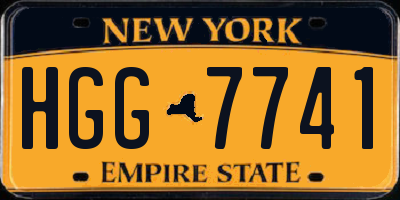 NEW YORK

HGG 7741

EMPIRE STATE